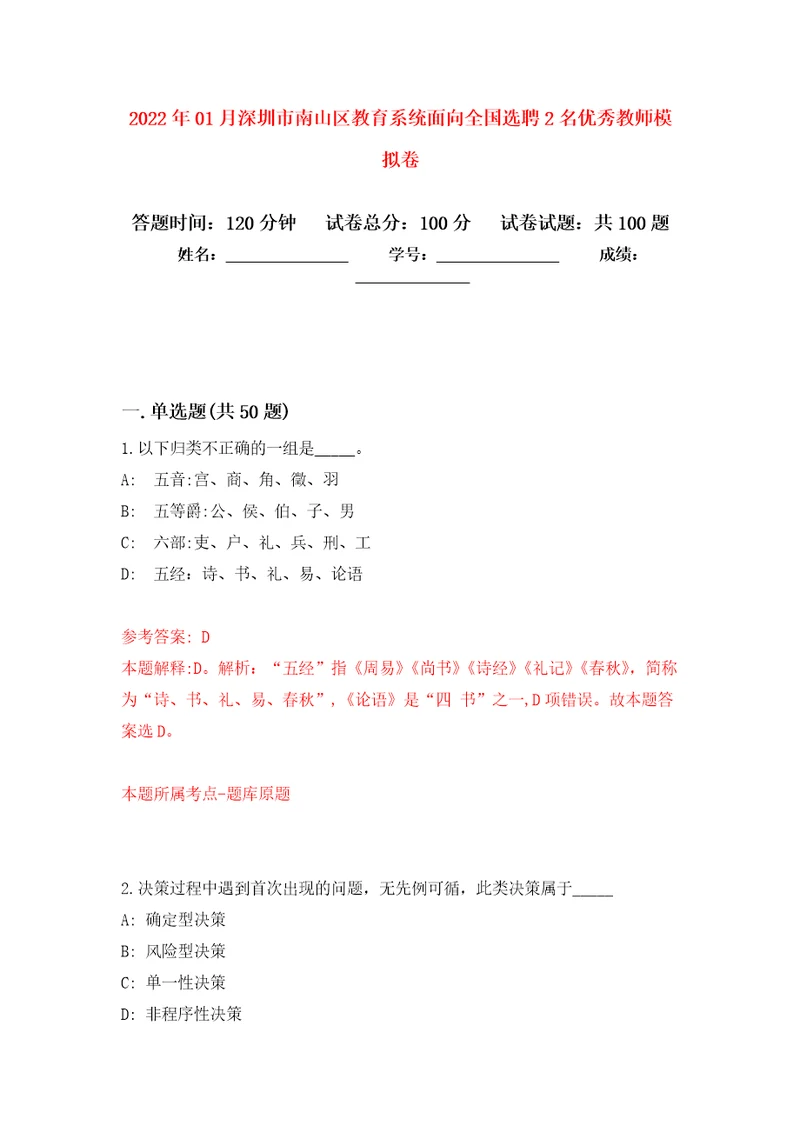 2022年01月深圳市南山区教育系统面向全国选聘2名优秀教师模拟卷

答题时间：120分钟　试卷总分：100分　试卷试题：共100题

姓名：______________　学号：______________　成绩：______________

一.单选题(共50题)

1.以下归类不正确的一组是_____。

A:　五音:宫、商、角、徵、羽

B:　五等爵:公、侯、伯、子、男

C:　六部:吏、户、礼、兵、刑、工

D:　五经：诗、书、礼、易、论语

参考答案: D

本题解释:D。解析：“五经”指《周易》《尚书》《诗经》《礼记》《春秋》，简称为“诗、书、礼、易、春秋”，《论语》是“四 书”之一,D项错误。故本题答案选D。

本题所属考点-题库原题

2.决策过程中遇到首次出现的问题，无先例可循，此类决策属于_____

A: 确定型决策

B: 风险型决策

C: 单一性决策

D: 非程序性决策